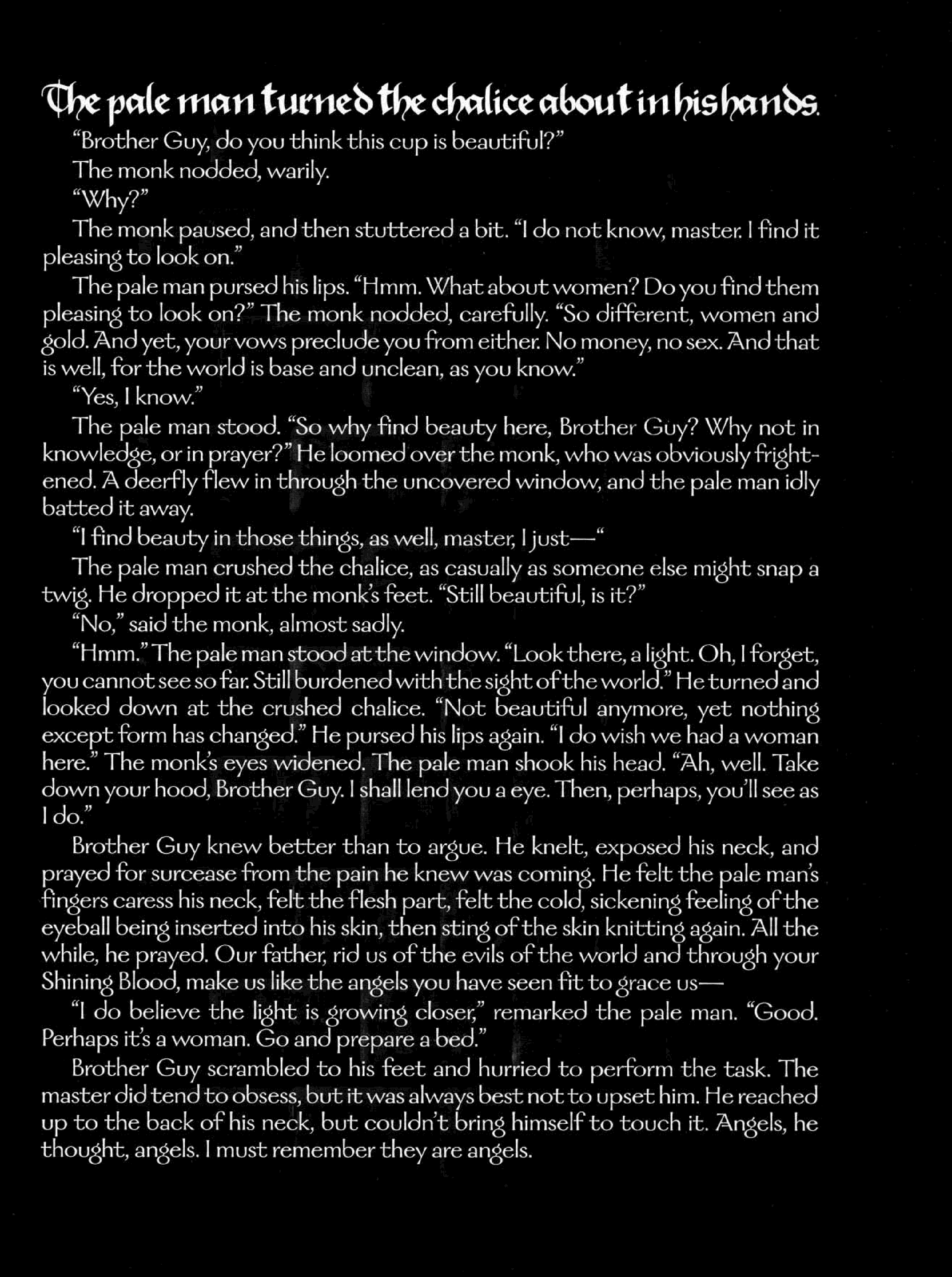 The pale man turned the chalice about in his hands.

"Brother Guy, do you think this cup is beautiful?"

The monk nodded, warily.

"Why?"

The monk paused, and then stuttered a bit. "I do not know, master. I find it pleasing to look on."

The pale man pursed his lips. "Hmm. What about women? Do you find them pleasing to look on?" The monk nodded, carefully. "So different, women and gold. And yet, your vows preclude you from either. No money, no sex. And that is well, for the world is base and unclean, as you know."

"Yes, I know."

The pale man stood. "So why find beauty here, Brother Guy? Why not in knowledge, or in prayer?" He loomed over the monk, who was obviously frightened. A deerfly flew in through the uncovered window, and the pale man idly batted it away.

"I find beauty in those things, as well, master, I just—"

The pale man crushed the chalice, as casually as someone else might snap a twig. He dropped it at the monk's feet. "Still beautiful, is it?"

"No," said the monk, almost sadly.

"Hmm." The pale man stood at the window. "Look there, a light. Oh, I forget, you cannot see so far. Still burdened with the sight of the world." He turned and looked down at the crushed chalice. "Not beautiful anymore, yet nothing except form has changed." He pursed his lips again. "I do wish we had a woman here." The monk's eyes widened. The pale man shook his head. "Ah, well. Take down your hood, Brother Guy. I shall lend you a eye. Then, perhaps, you'll see as I do."

Brother Guy knew better than to argue. He knelt, exposed his neck, and prayed for surcease from the pain he knew was coming. He felt the pale man's fingers caress his neck, felt the flesh part, felt the cold, sickening feeling of the eyeball being inserted into his skin, then sting of the skin knitting again. All the while, he prayed. Our father, rid us of the evils of the world and through your Shining Blood, make us like the angels you have seen fit to grace us—

"I do believe the light is growing closer," remarked the pale man. "Good. Perhaps it's a woman. Go and prepare a bed."

Brother Guy scrambled to his feet and hurried to perform the task. The master did tend to obsess, but it was always best not to upset him. He reached up to the back of his neck, but couldn't bring himself to touch it. Angels, he thought, angels. I must remember they are angels.